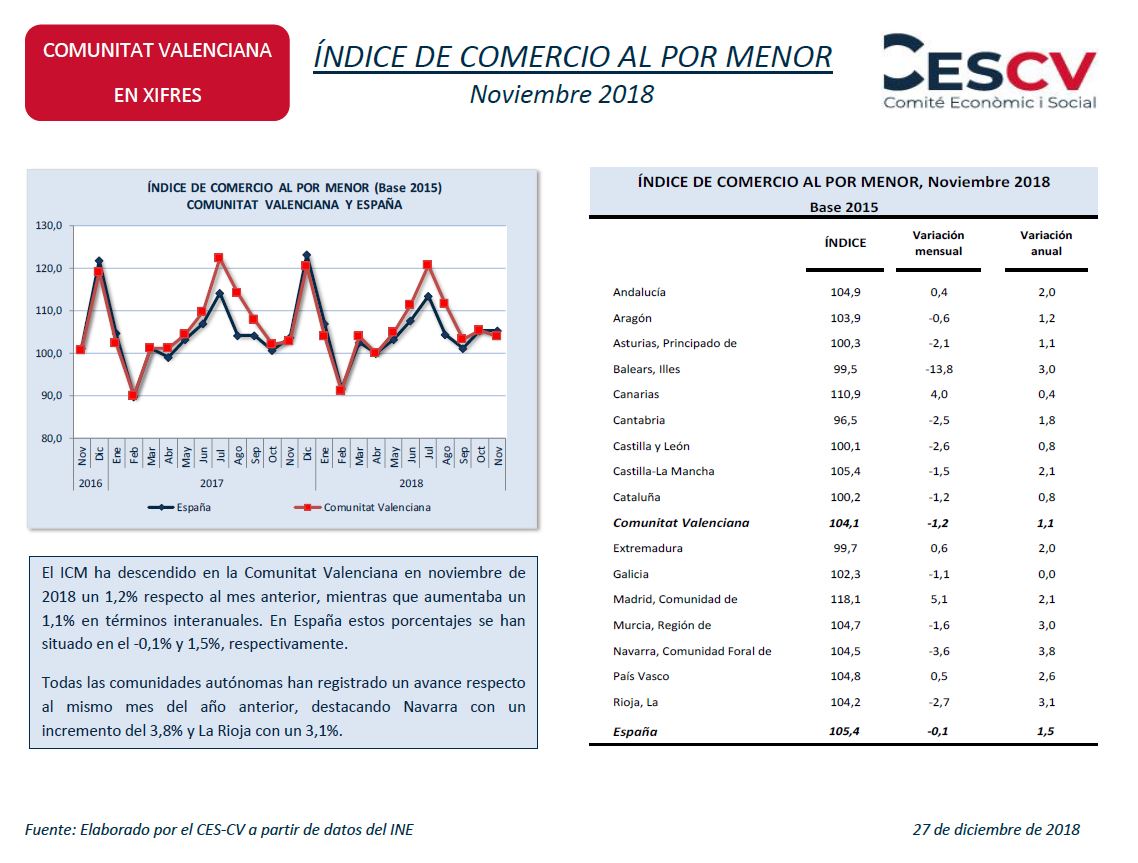 COMUNITAT VALENCIANA

EN XIFRES

ÍNDICE DE COMERCIO AL POR MENOR

Noviembre 2018

CESCV
Comité Econòmic i Social

ÍNDICE DE COMERCIO AL POR MENOR (Base 2015)
COMUNITAT VALENCIANA Y ESPAÑA

130,0
120,0
110,0
100,0
90,0
80,0

Nov Dic Ene Feb Mar Abr May Jun Jul Ago Sep Oct Nov Dic Ene Feb Mar Abr May Jun Jul Ago Sep Oct Nov
2016 2017 2018

España Comunitat Valenciana

El ICM ha descendido en la Comunitat Valenciana en noviembre de 2018 un 1,2% respecto al mes anterior, mientras que aumentaba un 1,1% en términos interanuales. En España estos porcentajes se han situado en el -0,1% y 1,5%, respectivamente.

Todas las comunidades autónomas han registrado un avance respecto al mismo mes del año anterior, destacando Navarra con un incremento del 3,8% y La Rioja con un 3,1%.

ÍNDICE DE COMERCIO AL POR MENOR, Noviembre 2018
Base 2015

| | ÍNDICE | Variación mensual | Variación anual |
|---|---|---|---|
| Andalucía | 104,9 | 0,4 | 2,0 |
| Aragón | 103,9 | -0,6 | 1,2 |
| Asturias, Principado de | 100,3 | -2,1 | 1,1 |
| Balears, Illes | 99,5 | -13,8 | 3,0 |
| Canarias | 110,9 | 4,0 | 0,4 |
| Cantabria | 96,5 | -2,5 | 1,8 |
| Castilla y León | 100,1 | -2,6 | 0,8 |
| Castilla-La Mancha | 105,4 | -1,5 | 2,1 |
| Cataluña | 100,2 | -1,2 | 0,8 |
| Comunitat Valenciana | 104,1 | -1,2 | 1,1 |
| Extremadura | 99,7 | 0,6 | 2,0 |
| Galicia | 102,3 | -1,1 | 0,0 |
| Madrid, Comunidad de | 118,1 | 5,1 | 2,1 |
| Murcia, Región de | 104,7 | -1,6 | 3,0 |
| Navarra, Comunidad Foral de | 104,5 | -3,6 | 3,8 |
| País Vasco | 104,8 | 0,5 | 2,6 |
| Rioja, La | 104,2 | -2,7 | 3,1 |
| España | 105,4 | -0,1 | 1,5 |

Fuente: Elaborado por el CES-CV a partir de datos del INE

27 de diciembre de 2018